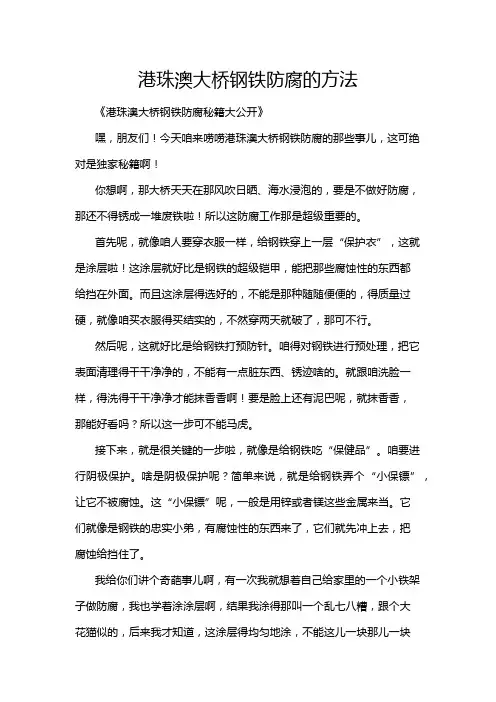 港珠澳大桥钢铁防腐的方法

《港珠澳大桥钢铁防腐秘籍大公开》

嘿，朋友们！今天咱来唠唠港珠澳大桥钢铁防腐的那些事儿，这可绝对是独家秘籍啊！

你想啊，那大桥天天在那风吹日晒、海水浸泡的，要是不做好防腐，那还不得锈成一堆废铁啦！所以这防腐工作那是超级重要的。

首先呢，就像咱人要穿衣服一样，给钢铁穿上一层“保护衣”，这就是涂层啦！这涂层就好比是钢铁的超级铠甲，能把那些腐蚀性的东西都给挡在外面。而且这涂层得选好的，不能是那种随随便便的，得质量过硬，就像咱买衣服得买结实的，不然穿两天就破了，那可不行。

然后呢，这就好比是给钢铁打预防针。咱得对钢铁进行预处理，把它表面清理得干干净净的，不能有一点脏东西、锈迹啥的。就跟咱洗脸一样，得洗得干干净净才能抹香香啊！要是脸上还有泥巴呢，就抹香香，那能好看吗？所以这一步可不能马虎。

接下来，就是很关键的一步啦，就像是给钢铁吃“保健品”。咱要进行阴极保护。啥是阴极保护呢？简单来说，就是给钢铁弄个“小保镖”，让它不被腐蚀。这“小保镖”呢，一般是用锌或者镁这些金属来当。它们就像是钢铁的忠实小弟，有腐蚀性的东西来了，它们就先冲上去，把腐蚀给挡住了。

我给你们讲个奇葩事儿啊，有一次我就想着自己给家里的一个小铁架子做防腐，我也学着涂涂层啊，结果我涂得那叫一个乱七八糟，跟个大花猫似的，后来我才知道，这涂层得均匀地涂，不能这儿一块那儿一块